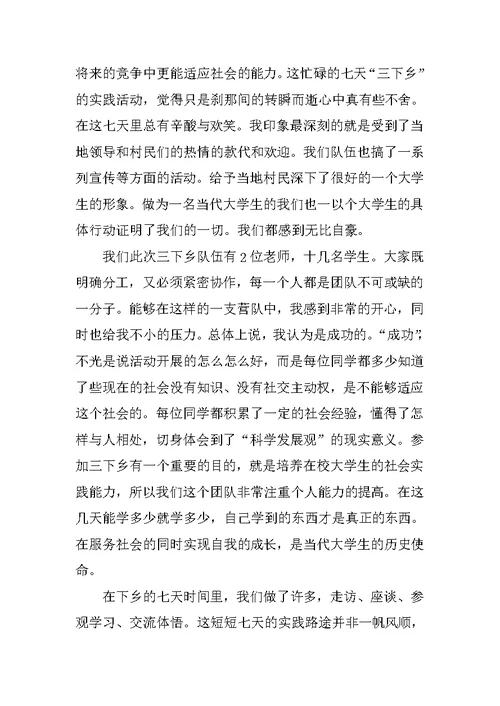 将来的竞争中更能适应社会的能力。这忙碌的七天“三下乡”的实践活动，觉得只是刹那间的转瞬而逝心中真有些不舍。在这七天里总有辛酸与欢笑。我印象最深刻的就是受到了当地领导和村民们的热情的款代和欢迎。我们队伍也搞了一系列宣传等方面的活动。给予当地村民深下了很好的一个大学生的形象。做为一名当代大学生的我们也一以个大学生的具体行动证明了我们的一切。我们都感到无比自豪。

我们此次三下乡队伍有2位老师，十几名学生。大家既明确分工，又必须紧密协作，每一个人都是团队不可或缺的一分子。能够在这样的一支营队中，我感到非常的开心，同时也给我不小的压力。总体上说，我认为是成功的。“成功”，不光是说活动开展的怎么怎么好，而是每位同学都多少知道了些现在的社会没有知识、没有社交主动权，是不能够适应这个社会的。每位同学都积累了一定的社会经验，懂得了怎样与人相处，切身体会到了“科学发展观”的现实意义。参加三下乡有一个重要的目的，就是培养在校大学生的社会实践能力，所以我们这个团队非常注重个人能力的提高。在这几天能学多少就学多少，自己学到的东西才是真正的东西。在服务社会的同时实现自我的成长，是当代大学生的历史使命。

在下乡的七天时间里，我们做了许多，走访、座谈、参观学习、交流体悟。这短短七天的实践路途并非一帆风顺，